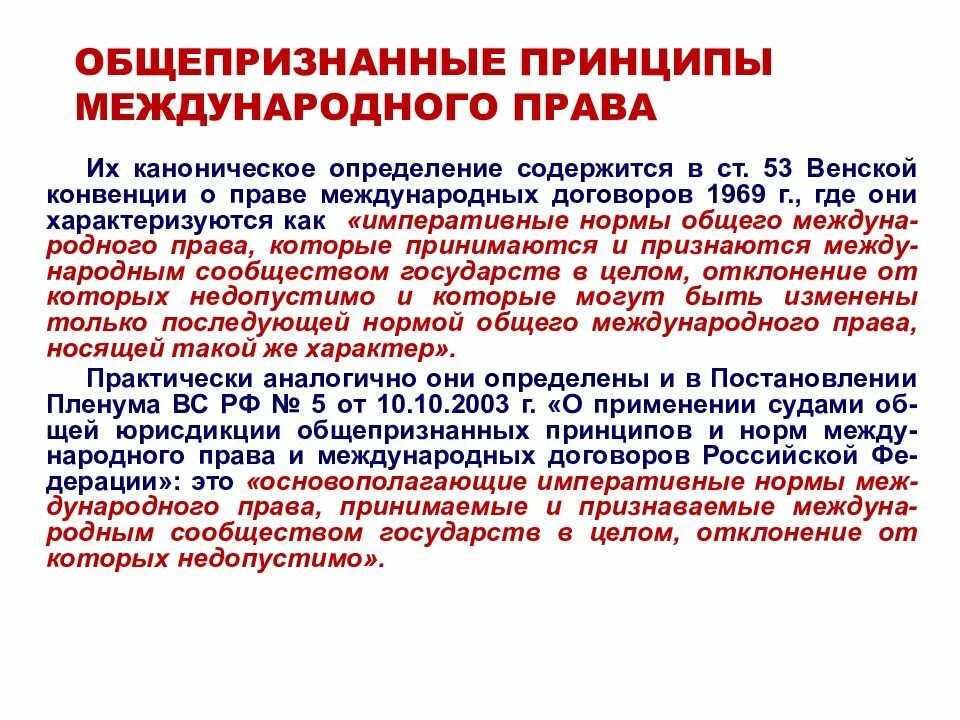 ОБЩЕПРИЗНАННЫЕ ПРИНЦИПЫ МЕЖДУНАРОДНОГО ПРАВА

Их каноническое определение содержится в ст. 53 Венской конвенции о праве международных договоров 1969 г., где они характеризуются как «императивные нормы общего международного права, которые принимаются и признаются международным сообществом государств в целом, отклонение от которых недопустимо и которые могут быть изменены только последующей нормой общего международного права, носящей такой же характер».

Практически аналогично они определены и в Постановлении Пленума ВС РФ № 5 от 10.10.2003 г. «О применении судами общей юрисдикции общепризнанных принципов и норм международного права и международных договоров Российской Федерации»: это «основополагающие императивные нормы международного права, принимаемые и признаваемые международным сообществом государств в целом, отклонение от которых недопустимо».